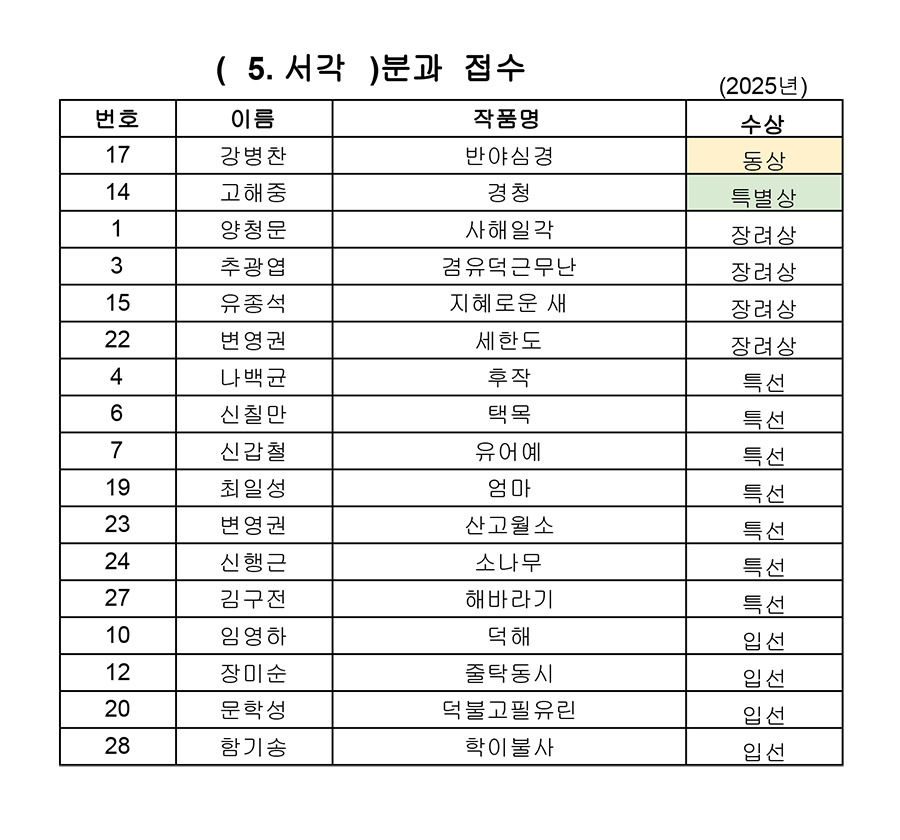 ( 5. 서각 )분과 접수

(2025년)

| 번호 | 이름 | 작품명 | 수상 |
|---|---|---|---|
| 17 | 강병찬 | 반야심경 | 동상 |
| 14 | 고해중 | 경청 | 특별상 |
| 1 | 양청문 | 사해일각 | 장려상 |
| 3 | 추광엽 | 겸유덕근무난 | 장려상 |
| 15 | 유종석 | 지혜로운 새 | 장려상 |
| 22 | 변영권 | 세한도 | 장려상 |
| 4 | 나백균 | 후작 | 특선 |
| 6 | 신칠만 | 택목 | 특선 |
| 7 | 신갑철 | 유어예 | 특선 |
| 19 | 최일성 | 엄마 | 특선 |
| 23 | 변영권 | 산고월소 | 특선 |
| 24 | 신행근 | 소나무 | 특선 |
| 27 | 김구전 | 해바라기 | 특선 |
| 10 | 임영하 | 덕해 | 입선 |
| 12 | 장미순 | 줄탁동시 | 입선 |
| 20 | 문학성 | 덕불고필유린 | 입선 |
| 28 | 함기송 | 학이불사 | 입선 |